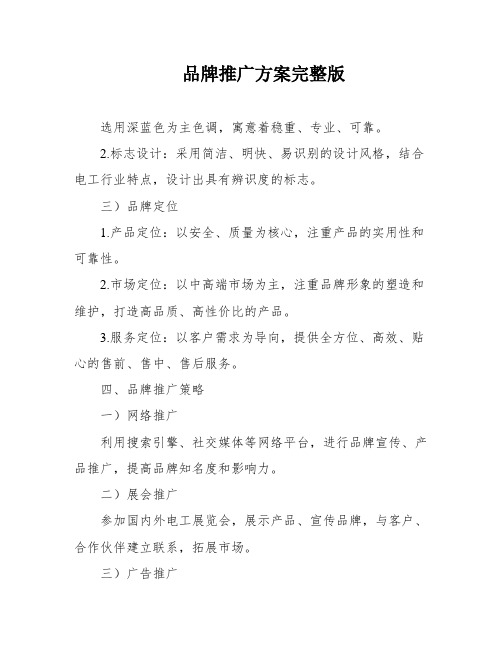 品牌推广方案完整版

选用深蓝色为主色调，寓意着稳重、专业、可靠。

2.标志设计：采用简洁、明快、易识别的设计风格，结合电工行业特点，设计出具有辨识度的标志。

三）品牌定位

1.产品定位：以安全、质量为核心，注重产品的实用性和可靠性。

2.市场定位：以中高端市场为主，注重品牌形象的塑造和维护，打造高品质、高性价比的产品。

3.服务定位：以客户需求为导向，提供全方位、高效、贴心的售前、售中、售后服务。

四、品牌推广策略

一）网络推广

利用搜索引擎、社交媒体等网络平台，进行品牌宣传、产品推广，提高品牌知名度和影响力。

二）展会推广

参加国内外电工展览会，展示产品、宣传品牌，与客户、合作伙伴建立联系，拓展市场。

三）广告推广